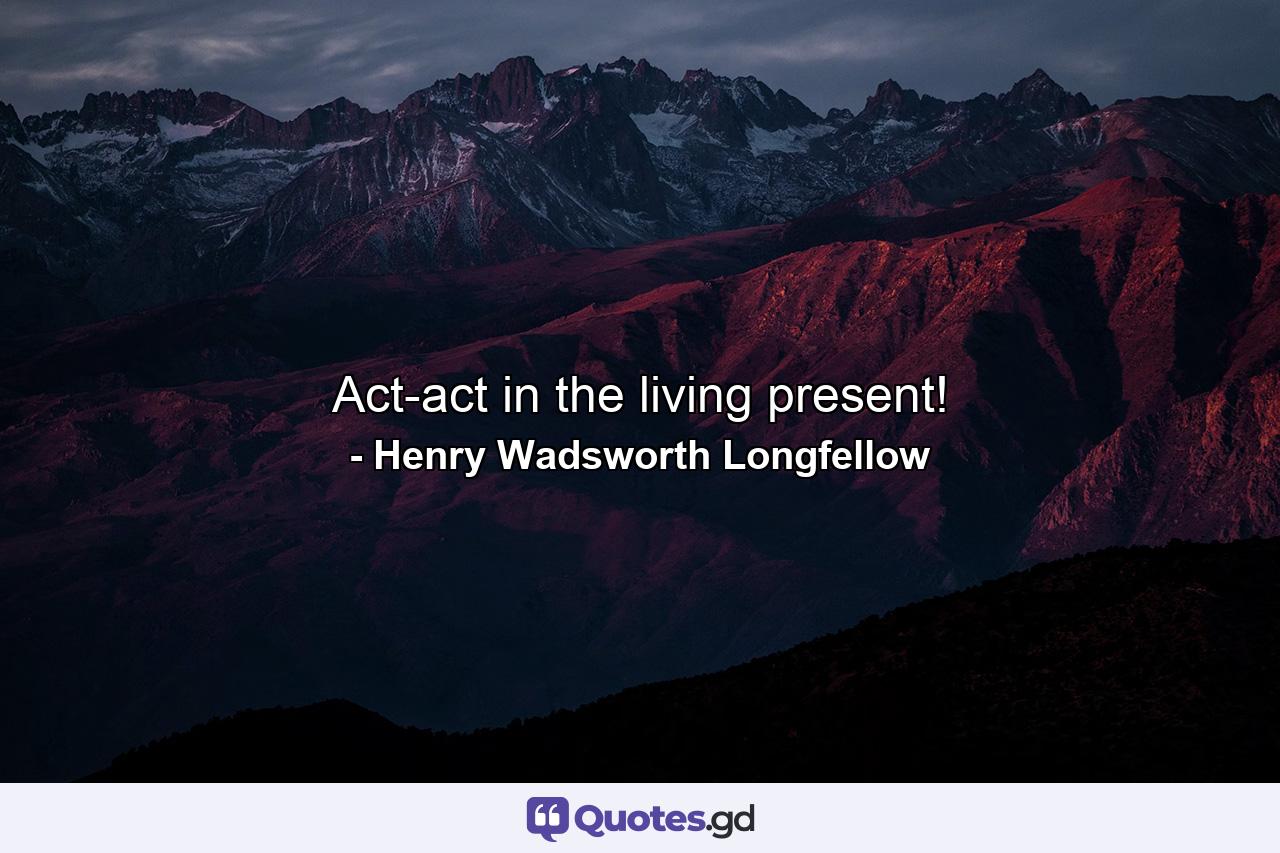 Act-act in the living present!
- Henry Wadsworth Longfellow

Quotes.gd